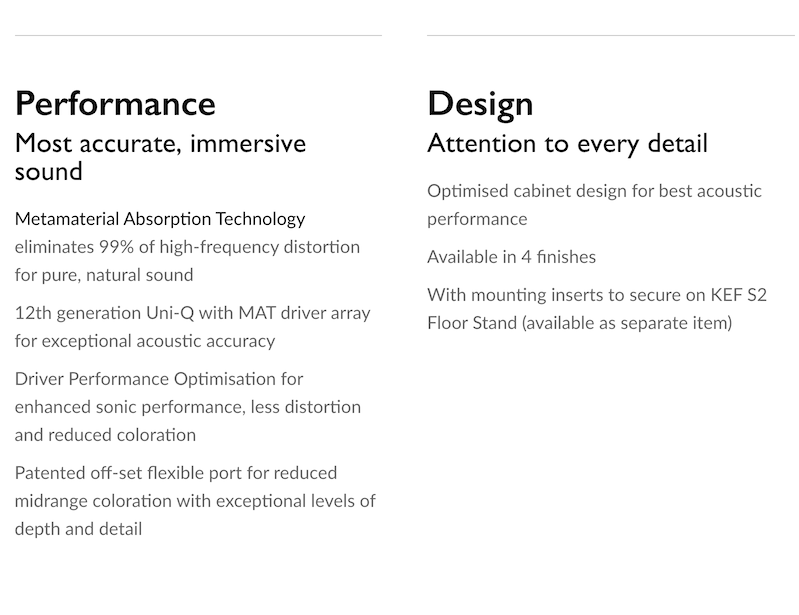 Performance

Most accurate, immersive sound

Metamaterial Absorption Technology eliminates 99% of high-frequency distortion for pure, natural sound

12th generation Uni-Q with MAT driver array for exceptional acoustic accuracy

Driver Performance Optimisation for enhanced sonic performance, less distortion and reduced coloration

Patented off-set flexible port for reduced midrange coloration with exceptional levels of depth and detail

Design

Attention to every detail

Optimised cabinet design for best acoustic performance

Available in 4 finishes

With mounting inserts to secure on KEF S2 Floor Stand (available as separate item)